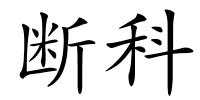 断科